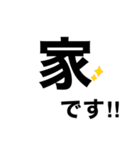 家

です!!